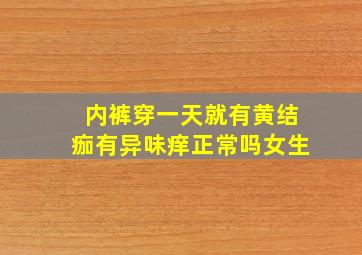 内裤穿一天就有黄结痂有异味痒正常吗女生